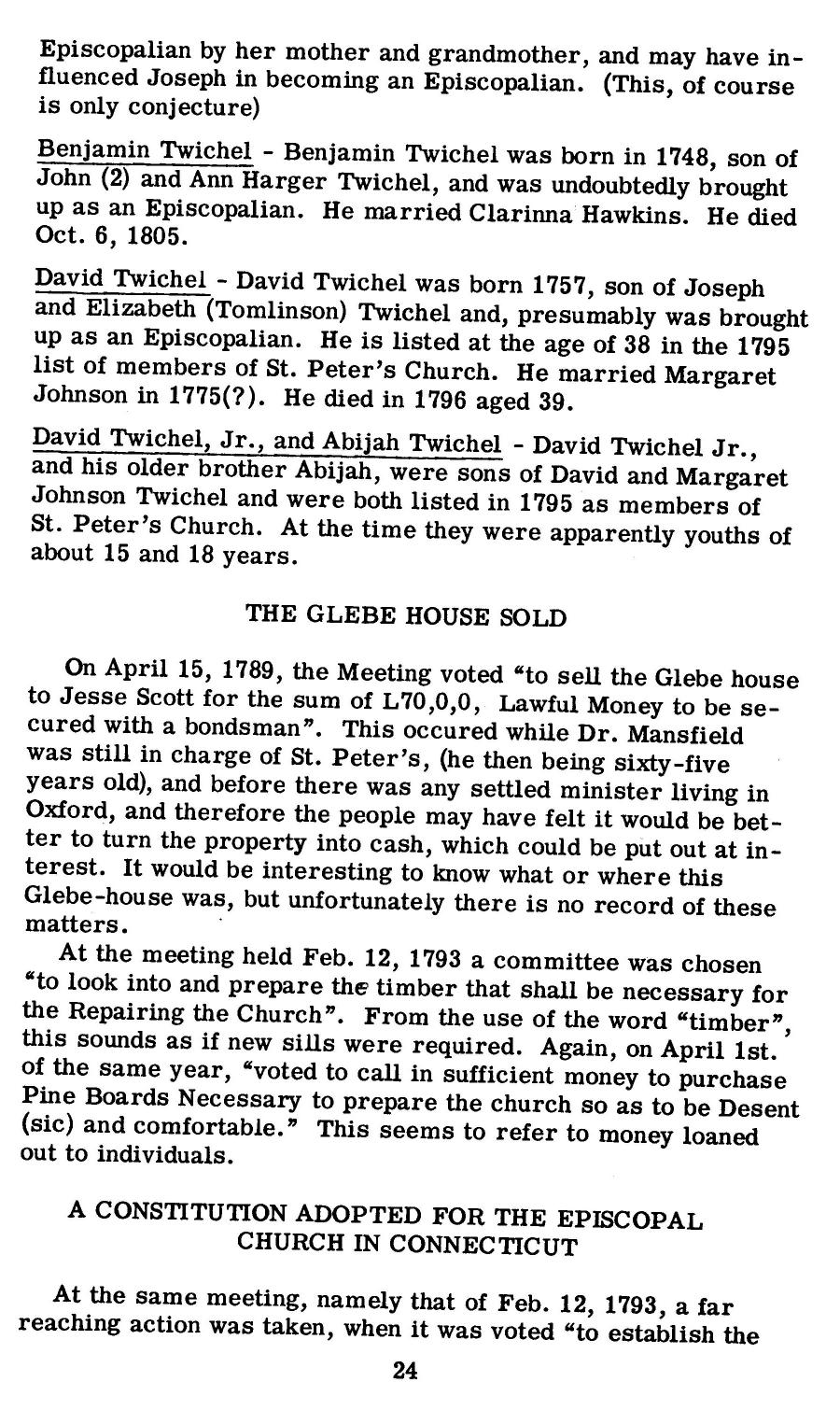 Episcopalian by her mother and grandmother, and may have influenced Joseph in becoming an Episcopalian. (This, of course is only conjecture)

Benjamin Twichel - Benjamin Twichel was born in 1748, son of John (2) and Ann Harger Twichel, and was undoubtedly brought up as an Episcopalian. He married Clarinna Hawkins. He died Oct. 6, 1805.

David Twichel - David Twichel was born 1757, son of Joseph and Elizabeth (Tomlinson) Twichel and, presumably was brought up as an Episcopalian. He is listed at the age of 38 in the 1795 list of members of St. Peter's Church. He married Margaret Johnson in 1775(?). He died in 1796 aged 39.

David Twichel, Jr., and Abijah Twichel - David Twichel Jr., and his older brother Abijah, were sons of David and Margaret Johnson Twichel and were both listed in 1795 as members of St. Peter's Church. At the time they were apparently youths of about 15 and 18 years.

THE GLEBE HOUSE SOLD

On April 15, 1789, the Meeting voted "to sell the Glebe house to Jesse Scott for the sum of L70,0,0, Lawful Money to be secured with a bondsman". This occured while Dr. Mansfield was still in charge of St. Peter's, (he then being sixty-five years old), and before there was any settled minister living in Oxford, and therefore the people may have felt it would be better to turn the property into cash, which could be put out at interest. It would be interesting to know what or where this Glebe-house was, but unfortunately there is no record of these matters.

At the meeting held Feb. 12, 1793 a committee was chosen "to look into and prepare the timber that shall be necessary for the Repairing the Church". From the use of the word "timber", this sounds as if new sills were required. Again, on April 1st. of the same year, "voted to call in sufficient money to purchase Pine Boards Necessary to prepare the church so as to be Desent (sic) and comfortable." This seems to refer to money loaned out to individuals.

A CONSTITUTION ADOPTED FOR THE EPISCOPAL CHURCH IN CONNECTICUT

At the same meeting, namely that of Feb. 12, 1793, a far reaching action was taken, when it was voted "to establish the

24